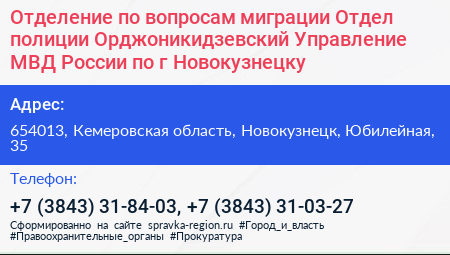 Отделение по вопросам миграции Отдел полиции Орджоникидзевский Управление МВД России по г Новокузнецку

Адрес:

654013, Кемеровская область, Новокузнецк, Юбилейная, 35

Телефон:

+7 (3843) 31-84-03, +7 (3843) 31-03-27

Сформированно на сайте spravka-region.ru #Город_и_власть #Правоохранительные_органы #Прокуратура